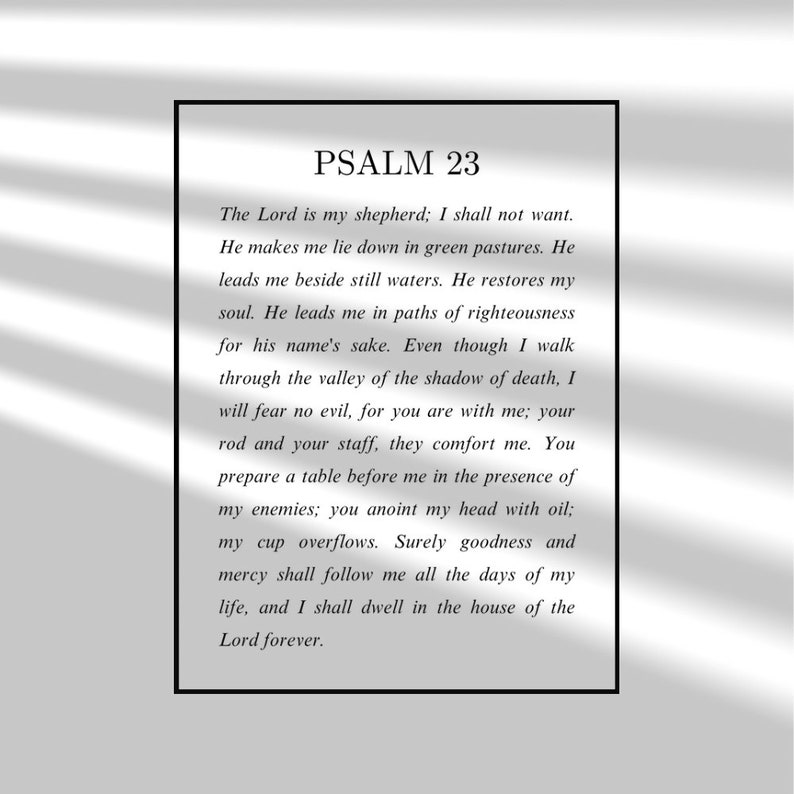 PSALM 23

The Lord is my shepherd; I shall not want. He makes me lie down in green pastures. He leads me beside still waters. He restores my soul. He leads me in paths of righteousness for his name's sake. Even though I walk through the valley of the shadow of death, I will fear no evil, for you are with me; your rod and your staff, they comfort me. You prepare a table before me in the presence of my enemies; you anoint my head with oil; my cup overflows. Surely goodness and mercy shall follow me all the days of my life, and I shall dwell in the house of the Lord forever.